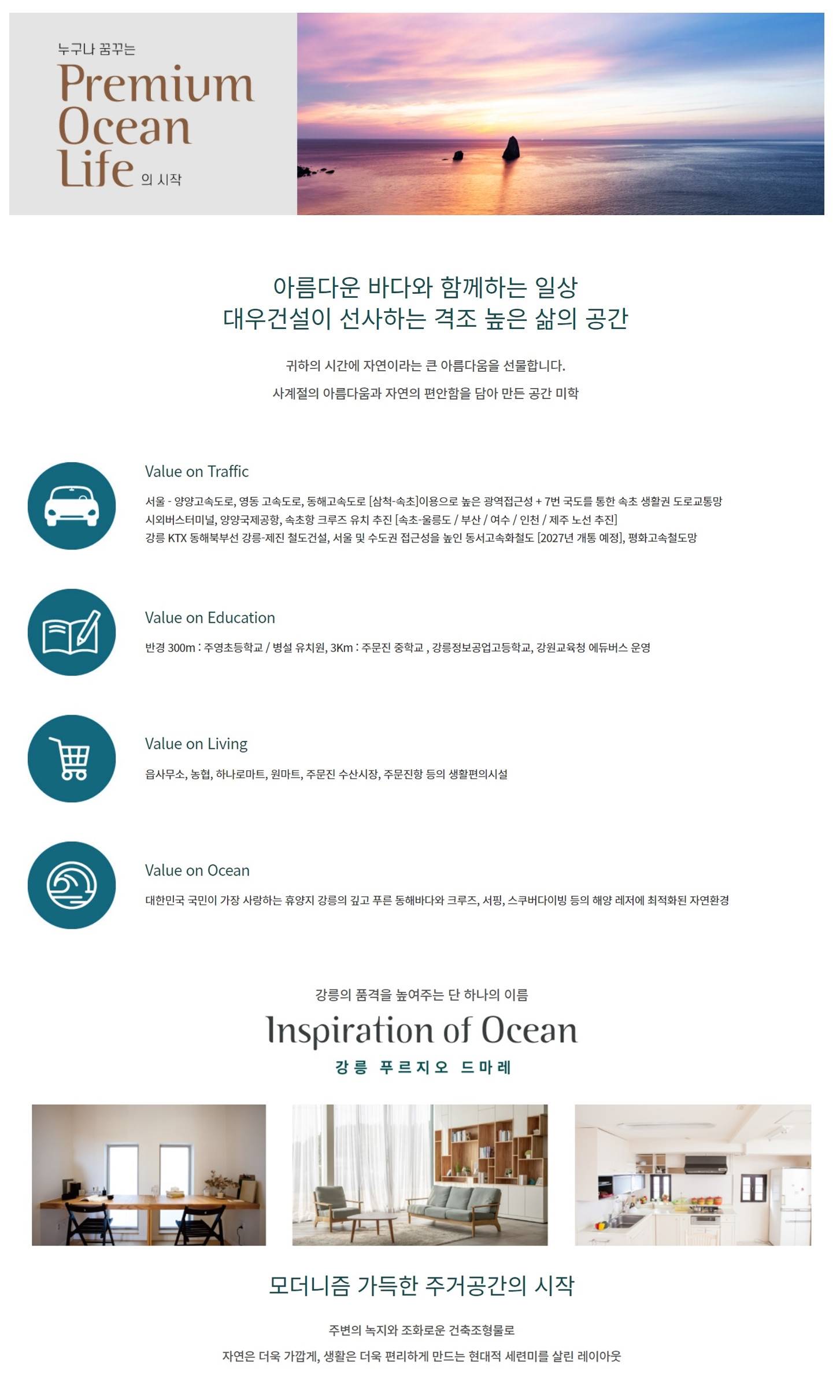 누구나 꿈꾸는
Premium Ocean Life 의 시작

아름다운 바다와 함께하는 일상
대우건설이 선사하는 격조 높은 삶의 공간

귀하의 시간에 자연이라는 큰 아름다움을 선물합니다.
사계절의 아름다움과 자연의 편안함을 담아 만든 공간 미학

Value on Traffic

서울 - 양양고속도로, 영동 고속도로, 동해고속도로 [삼척-속초]이용으로 높은 광역접근성 + 7번 국도를 통한 속초 생활권 도로교통망
시외버스터미널, 양양국제공항, 속초항 크루즈 유치 추진 [속초-울릉도 / 부산 / 여수 / 인천 / 제주 노선 추진]
강릉 KTX 동해북부선 강릉-제진 철도건설, 서울 및 수도권 접근성을 높인 동서고속화철도 [2027년 개통 예정], 평화고속철도망

Value on Education

반경 300m : 주영초등학교 / 병설 유치원, 3Km : 주문진 중학교 , 강릉정보공업고등학교, 강원교육청 에듀버스 운영

Value on Living

읍사무소, 농협, 하나로마트, 원마트, 주문진 수산시장, 주문진항 등의 생활편의시설

Value on Ocean

대한민국 국민이 가장 사랑하는 휴양지 강릉의 깊고 푸른 동해바다와 크루즈, 서핑, 스쿠버다이빙 등의 해양 레저에 최적화된 자연환경

강릉의 품격을 높여주는 단 하나의 이름
Inspiration of Ocean
강릉 푸르지오 드마레

모더니즘 가득한 주거공간의 시작

주변의 녹지와 조화로운 건축조형물로
자연은 더욱 가깝게, 생활은 더욱 편리하게 만드는 현대적 세련미를 살린 레이아웃